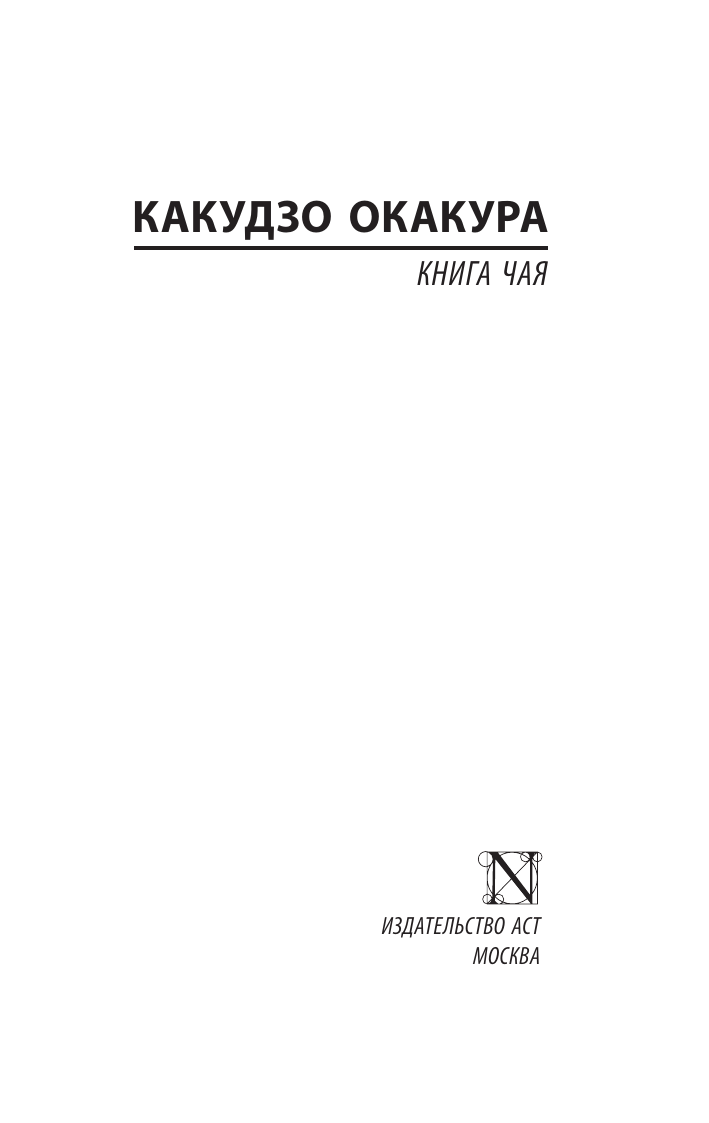 КАКУДЗО ОКАКУРА

КНИГА ЧАЯ

N

ИЗДАТЕЛЬСТВО АСТ
МОСКВА